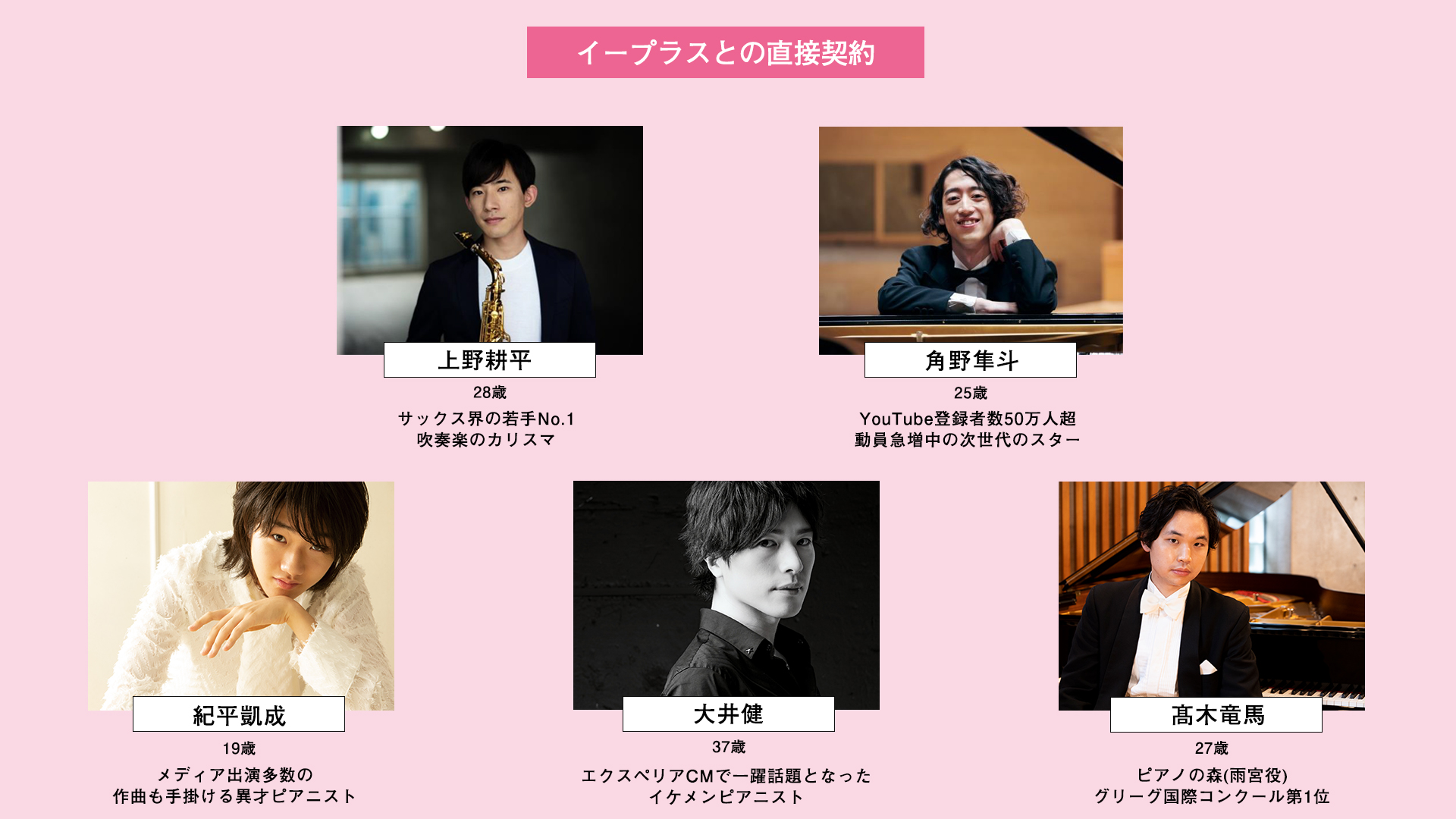 イープラスとの直接契約

上野耕平
28歳
サックス界の若手No.1
吹奏楽のカリスマ

角野隼斗
25歳
YouTube登録者数50万人超
動員急増中の次世代のスター

紀平凱成
19歳
メディア出演多数の
作曲も手掛ける異才ピアニスト

大井健
37歳
エクスペリアCMで一躍話題となった
イケメンピアニスト

髙木竜馬
27歳
ピアノの森(雨宮役)
グリーグ国際コンクール第1位